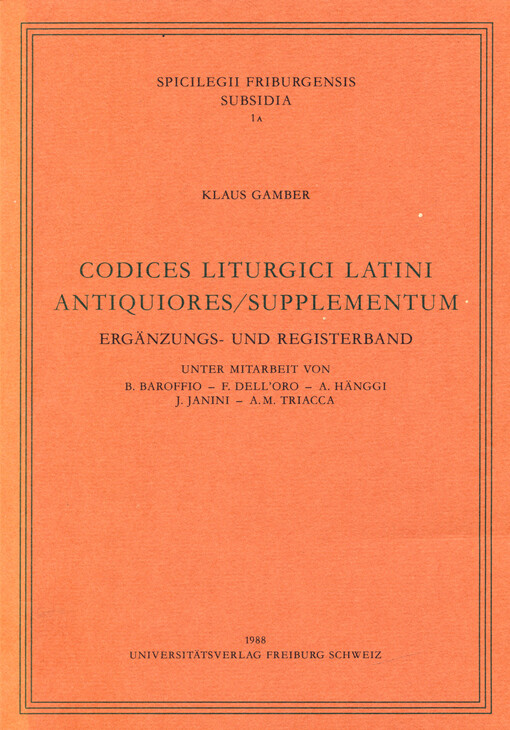 SPICILEGII FRIBURGENSIS
SUBSIDIA
1A

KLAUS GAMBER

CODICES LITURGICI LATINI
ANTIQUIORES/SUPPLEMENTUM

ERGÄNZUNGS- UND REGISTERBAND

UNTER MITARBEIT VON
B. BAROFFIO – F. DELL'ORO – A. HÄNGGI
J. JANINI – A.M. TRIACCA

1988
UNIVERSITÄTSVERLAG FREIBURG SCHWEIZ